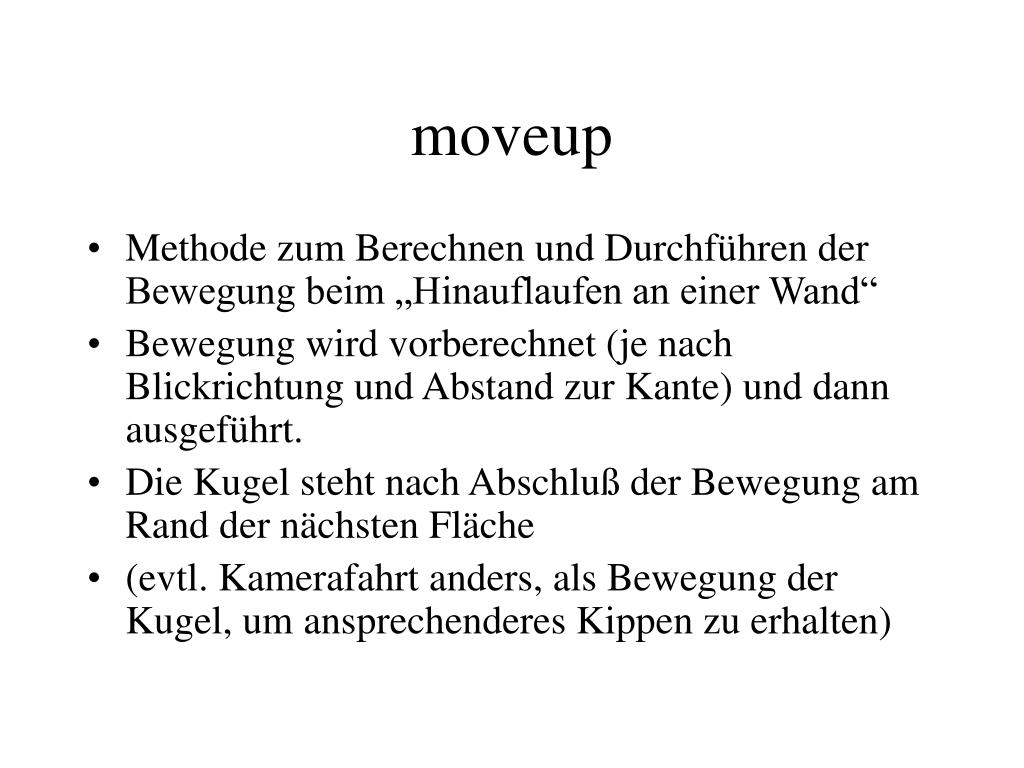 moveup

• Methode zum Berechnen und Durchführen der Bewegung beim „Hinauflaufen an einer Wand“

• Bewegung wird vorberechnet (je nach Blickrichtung und Abstand zur Kante) und dann ausgeführt.

• Die Kugel steht nach Abschluß der Bewegung am Rand der nächsten Fläche

• (evtl. Kamerafahrt anders, als Bewegung der Kugel, um ansprechenderes Kippen zu erhalten)